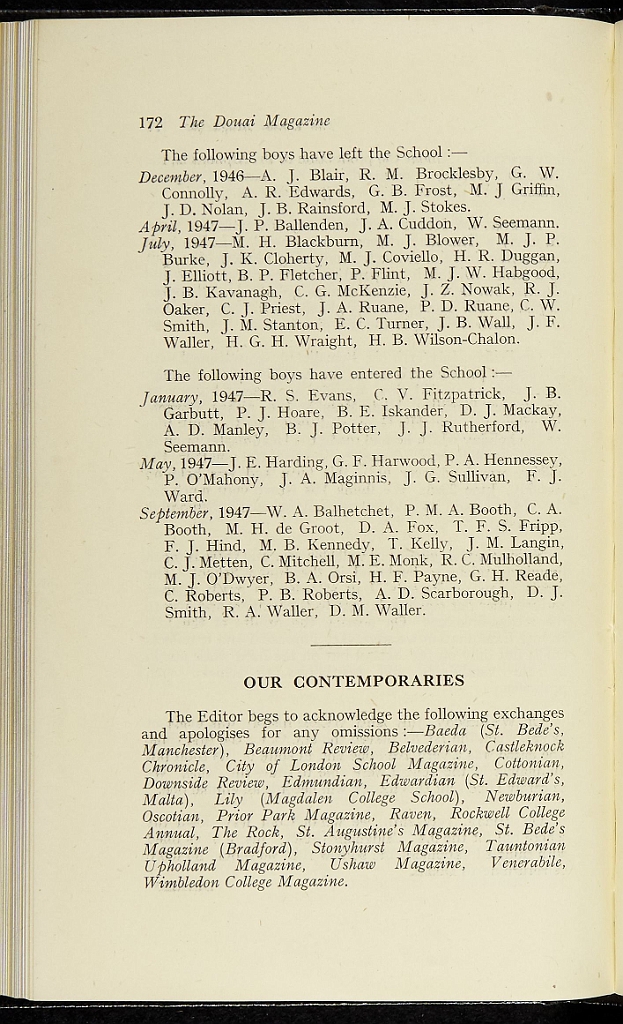 172 The Douai Magazine

The following boys have left the School :—

December, 1946—A. J. Blair, R. M. Brocklesby, G. W. Connolly, A. R. Edwards, G. B. Frost, M. J Griffin, J. D. Nolan, J. B. Rainsford, M. J. Stokes.

April, 1947—J. P. Ballenden, J. A. Cuddon, W. Seemann.

July, 1947—M. H. Blackburn, M. J. Blower, M. J. P. Burke, J. K. Cloherty, M. J. Coviello, H. R. Duggan, J. Elliott, B. P. Fletcher, P. Flint, M. J. W. Habgood, J. B. Kavanagh, C. G. McKenzie, J. Z. Nowak, R. J. Oaker, C. J. Priest, J. A. Ruane, P. D. Ruane, C. W. Smith, J. M. Stanton, E. C. Turner, J. B. Wall, J. F. Waller, H. G. H. Wraight, H. B. Wilson-Chalon.

The following boys have entered the School :—

January, 1947—R. S. Evans, C. V. Fitzpatrick, J. B. Garbutt, P. J. Hoare, B. E. Iskander, D. J. Mackay, A. D. Manley, B. J. Potter, J. J. Rutherford, W. Seemann.

May, 1947—J. E. Harding, G. F. Harwood, P. A. Hennessey, P. O'Mahony, J. A. Maginnis, J. G. Sullivan, F. J. Ward.

September, 1947—W. A. Balhetchet, P. M. A. Booth, C. A. Booth, M. H. de Groot, D. A. Fox, T. F. S. Fripp, F. J. Hind, M. B. Kennedy, T. Kelly, J. M. Langin, C. J. Metten, C. Mitchell, M. E. Monk, R. C. Mulholland, M. J. O'Dwyer, B. A. Orsi, H. F. Payne, G. H. Reade, C. Roberts, P. B. Roberts, A. D. Scarborough, D. J. Smith, R. A. Waller, D. M. Waller.

OUR CONTEMPORARIES

The Editor begs to acknowledge the following exchanges and apologises for any omissions :—Baeda (St. Bede's, Manchester), Beaumont Review, Belvederian, Castleknock Chronicle, City of London School Magazine, Cottonian, Downside Review, Edmundian, Edwardian (St. Edward's, Malta), Lily (Magdalen College School), Newburian, Oscotian, Prior Park Magazine, Raven, Rockwell College Annual, The Rock, St. Augustine's Magazine, St. Bede's Magazine (Bradford), Stonyhurst Magazine, Tauntonian Upholland Magazine, Ushaw Magazine, Venerabile, Wimbledon College Magazine.